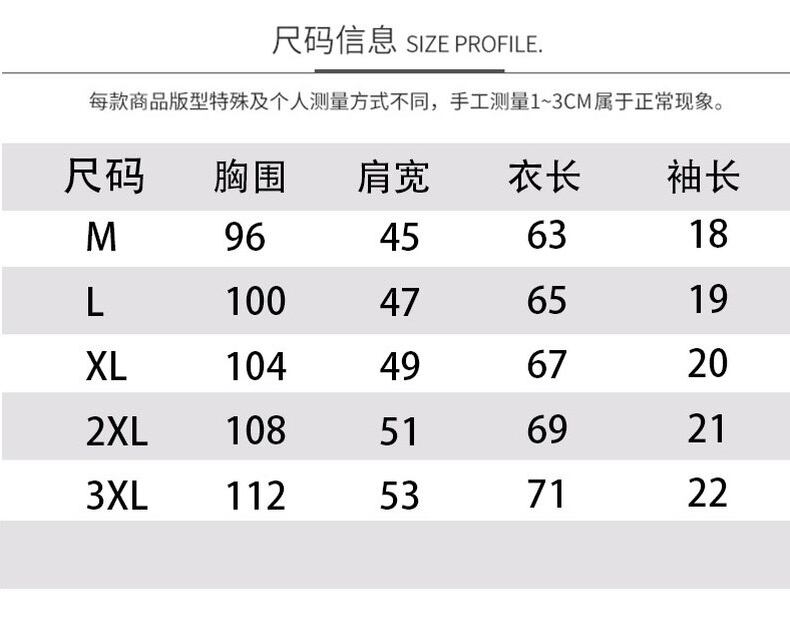 尺码信息 SIZE PROFILE.

每款商品版型特殊及个人测量方式不同，手工测量1~3CM属于正常现象。

| 尺码 | 胸围 | 肩宽 | 衣长 | 袖长 |
|---|---|---|---|---|
| M | 96 | 45 | 63 | 18 |
| L | 100 | 47 | 65 | 19 |
| XL | 104 | 49 | 67 | 20 |
| 2XL | 108 | 51 | 69 | 21 |
| 3XL | 112 | 53 | 71 | 22 |